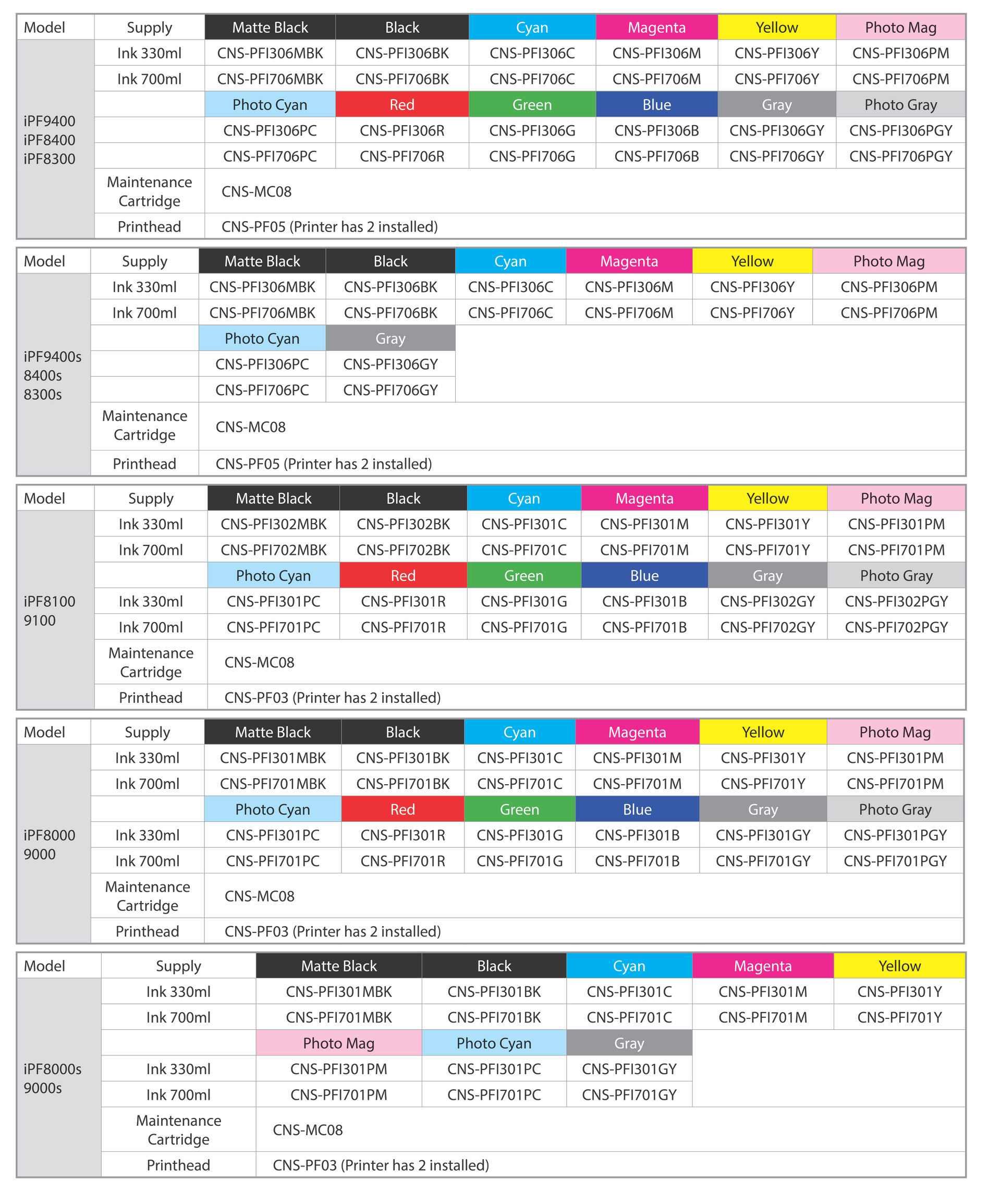 | Model | Supply | Matte Black | Black | Cyan | Magenta | Yellow | Photo Mag |
|---|---|---|---|---|---|---|---|
| iPF9400 iPF8400 iPF8300 | Ink 330ml | CNS-PFI306MBK | CNS-PFI306BK | CNS-PFI306C | CNS-PFI306M | CNS-PFI306Y | CNS-PFI306PM |
| | Ink 700ml | CNS-PFI706MBK | CNS-PFI706BK | CNS-PFI706C | CNS-PFI706M | CNS-PFI706Y | CNS-PFI706PM |
| | | Photo Cyan | Red | Green | Blue | Gray | Photo Gray |
| | | CNS-PFI306PC | CNS-PFI306R | CNS-PFI306G | CNS-PFI306B | CNS-PFI306GY | CNS-PFI306PGY |
| | | CNS-PFI706PC | CNS-PFI706R | CNS-PFI706G | CNS-PFI706B | CNS-PFI706GY | CNS-PFI706PGY |
| | Maintenance Cartridge | CNS-MC08 | | | | | |
| | Printhead | CNS-PF05 (Printer has 2 installed) | | | | | |

| Model | Supply | Matte Black | Black | Cyan | Magenta | Yellow | Photo Mag |
|---|---|---|---|---|---|---|---|
| iPF9400s 8400s 8300s | Ink 330ml | CNS-PFI306MBK | CNS-PFI306BK | CNS-PFI306C | CNS-PFI306M | CNS-PFI306Y | CNS-PFI306PM |
| | Ink 700ml | CNS-PFI706MBK | CNS-PFI706BK | CNS-PFI706C | CNS-PFI706M | CNS-PFI706Y | CNS-PFI706PM |
| | | Photo Cyan | Gray | | | | |
| | | CNS-PFI306PC | CNS-PFI306GY | | | | |
| | | CNS-PFI706PC | CNS-PFI706GY | | | | |
| | Maintenance Cartridge | CNS-MC08 | | | | | |
| | Printhead | CNS-PF05 (Printer has 2 installed) | | | | | |

| Model | Supply | Matte Black | Black | Cyan | Magenta | Yellow | Photo Mag |
|---|---|---|---|---|---|---|---|
| iPF8100 9100 | Ink 330ml | CNS-PFI302MBK | CNS-PFI302BK | CNS-PFI301C | CNS-PFI301M | CNS-PFI301Y | CNS-PFI301PM |
| | Ink 700ml | CNS-PFI702MBK | CNS-PFI702BK | CNS-PFI701C | CNS-PFI701M | CNS-PFI701Y | CNS-PFI701PM |
| | | Photo Cyan | Red | Green | Blue | Gray | Photo Gray |
| | Ink 330ml | CNS-PFI301PC | CNS-PFI301R | CNS-PFI301G | CNS-PFI301B | CNS-PFI302GY | CNS-PFI302PGY |
| | Ink 700ml | CNS-PFI701PC | CNS-PFI701R | CNS-PFI701G | CNS-PFI701B | CNS-PFI702GY | CNS-PFI702PGY |
| | Maintenance Cartridge | CNS-MC08 | | | | | |
| | Printhead | CNS-PF03 (Printer has 2 installed) | | | | | |

| Model | Supply | Matte Black | Black | Cyan | Magenta | Yellow | Photo Mag |
|---|---|---|---|---|---|---|---|
| iPF8000 9000 | Ink 330ml | CNS-PFI301MBK | CNS-PFI301BK | CNS-PFI301C | CNS-PFI301M | CNS-PFI301Y | CNS-PFI301PM |
| | Ink 700ml | CNS-PFI701MBK | CNS-PFI701BK | CNS-PFI701C | CNS-PFI701M | CNS-PFI701Y | CNS-PFI701PM |
| | | Photo Cyan | Red | Green | Blue | Gray | Photo Gray |
| | Ink 330ml | CNS-PFI301PC | CNS-PFI301R | CNS-PFI301G | CNS-PFI301B | CNS-PFI301GY | CNS-PFI301PGY |
| | Ink 700ml | CNS-PFI701PC | CNS-PFI701R | CNS-PFI701G | CNS-PFI701B | CNS-PFI701GY | CNS-PFI701PGY |
| | Maintenance Cartridge | CNS-MC08 | | | | | |
| | Printhead | CNS-PF03 (Printer has 2 installed) | | | | | |

| Model | Supply | Matte Black | Black | Cyan | Magenta | Yellow |
|---|---|---|---|---|---|---|
| iPF8000s 9000s | Ink 330ml | CNS-PFI301MBK | CNS-PFI301BK | CNS-PFI301C | CNS-PFI301M | CNS-PFI301Y |
| | Ink 700ml | CNS-PFI701MBK | CNS-PFI701BK | CNS-PFI701C | CNS-PFI701M | CNS-PFI701Y |
| | | Photo Mag | Photo Cyan | Gray | | |
| | Ink 330ml | CNS-PFI301PM | CNS-PFI301PC | CNS-PFI301GY | | |
| | Ink 700ml | CNS-PFI701PM | CNS-PFI701PC | CNS-PFI701GY | | |
| | Maintenance Cartridge | CNS-MC08 | | | | |
| | Printhead | CNS-PF03 (Printer has 2 installed) | | | | |